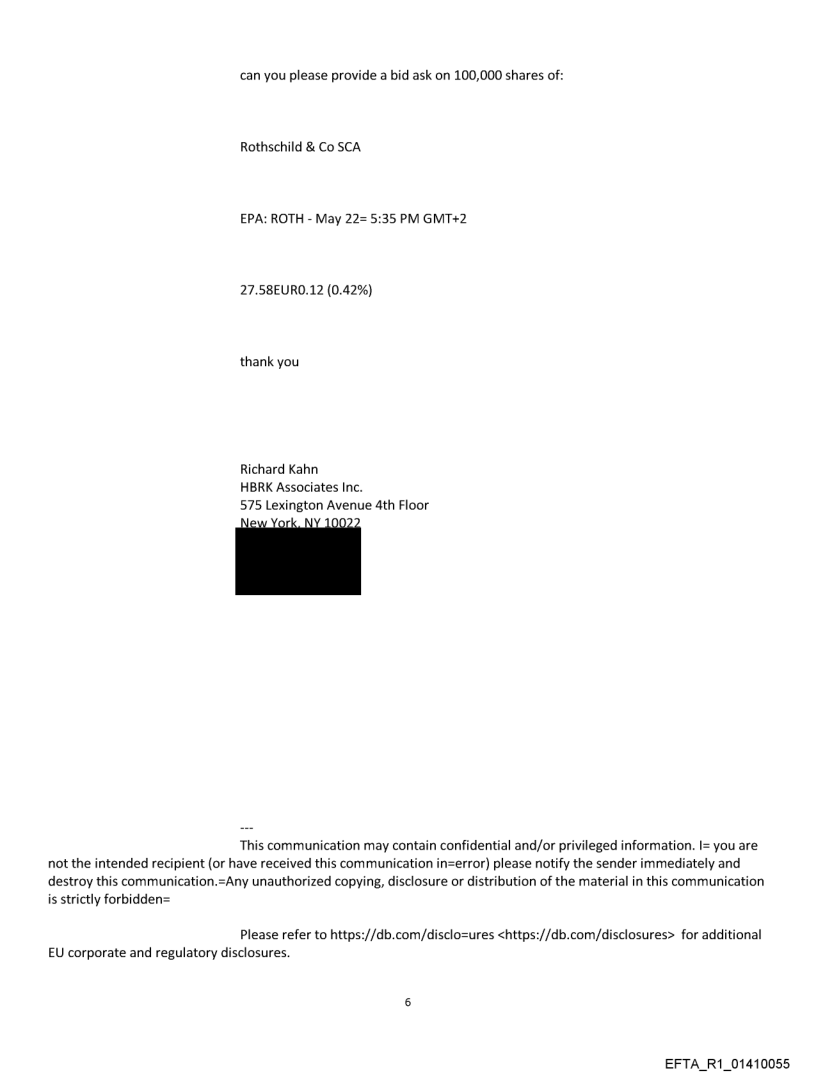 can you please provide a bid ask on 100,000 shares of:

Rothschild & Co SCA

EPA: ROTH - May 22= 5:35 PM GMT+2

27.58EUR0.12 (0.42%)

thank you

Richard Kahn
HBRK Associates Inc.
575 Lexington Avenue 4th Floor
New York, NY 10022

---
This communication may contain confidential and/or privileged information. I= you are not the intended recipient (or have received this communication in=error) please notify the sender immediately and destroy this communication.=Any unauthorized copying, disclosure or distribution of the material in this communication is strictly forbidden=

Please refer to https://db.com/disclo=ures <https://db.com/disclosures> for additional EU corporate and regulatory disclosures.

6

EFTA_R1_01410055